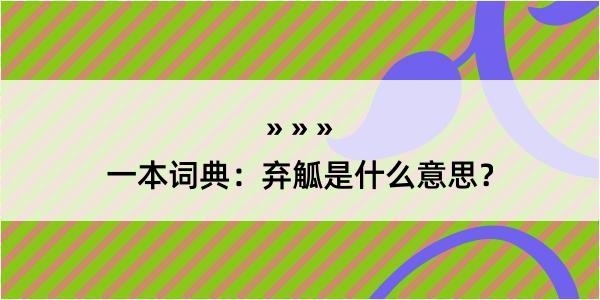 » » »

一本词典：弃觚是什么意思？